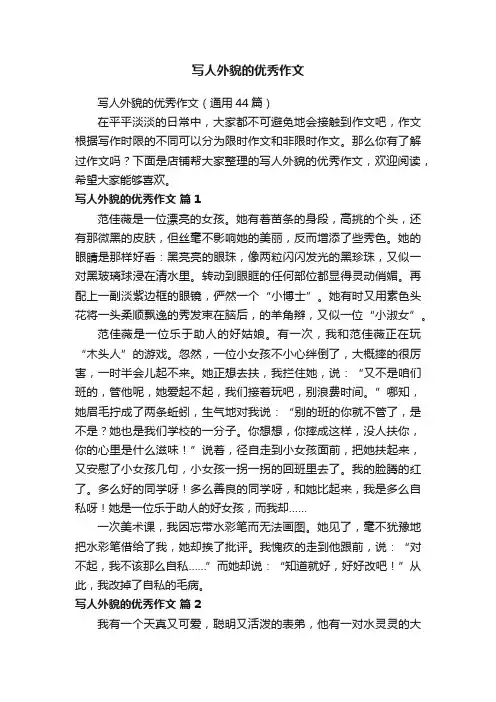 写人外貌的优秀作文

写人外貌的优秀作文（通用44篇）

在平平淡淡的日常中，大家都不可避免地会接触到作文吧，作文根据写作时限的不同可以分为限时作文和非限时作文。那么你有了解过作文吗？下面是店铺帮大家整理的写人外貌的优秀作文，欢迎阅读，希望大家能够喜欢。

写人外貌的优秀作文 篇1

范佳薇是一位漂亮的女孩。她有着苗条的身段，高挑的个头，还有那微黑的皮肤，但丝毫不影响她的美丽，反而增添了些秀色。她的眼睛是那样好看：黑亮亮的眼珠，像两粒闪闪发光的黑珍珠，又似一对黑玻璃球浸在清水里。转动到眼眶的任何部位都显得灵动俏媚。再配上一副淡紫边框的眼镜，俨然一个“小博士”。她有时又用素色头花将一头柔顺飘逸的秀发束在脑后，的羊角辫，又似一位“小淑女”。

范佳薇是一位乐于助人的好姑娘。有一次，我和范佳薇正在玩“木头人”的游戏。忽然，一位小女孩不小心绊倒了，大概摔的很厉害，一时半会儿起不来。她正想去扶，我拦住她，说：“又不是咱们班的，管他呢，她爱起不起，我们接着玩吧，别浪费时间。”哪知，她眉毛拧成了两条蚯蚓，生气地对我说：“别的班的你就不管了，是不是？她也是我们学校的一分子。你想想，你摔成这样，没人扶你，你的心里是什么滋味！”说着，径自走到小女孩面前，把她扶起来，又安慰了小女孩几句，小女孩一拐一拐的回班里去了。我的脸腾的红了。多么好的同学呀！多么善良的同学呀，和她比起来，我是多么自私呀！她是一位乐于助人的好女孩，而我却……

一次美术课，我因忘带水彩笔而无法画图。她见了，毫不犹豫地把水彩笔借给了我，她却挨了批评。我愧疚的走到他跟前，说：“对不起，我不该那么自私……”而她却说：“知道就好，好好改吧！”从此，我改掉了自私的毛病。

写人外貌的优秀作文 篇2

我有一个天真又可爱，聪明又活泼的表弟，他有一对水灵灵的大